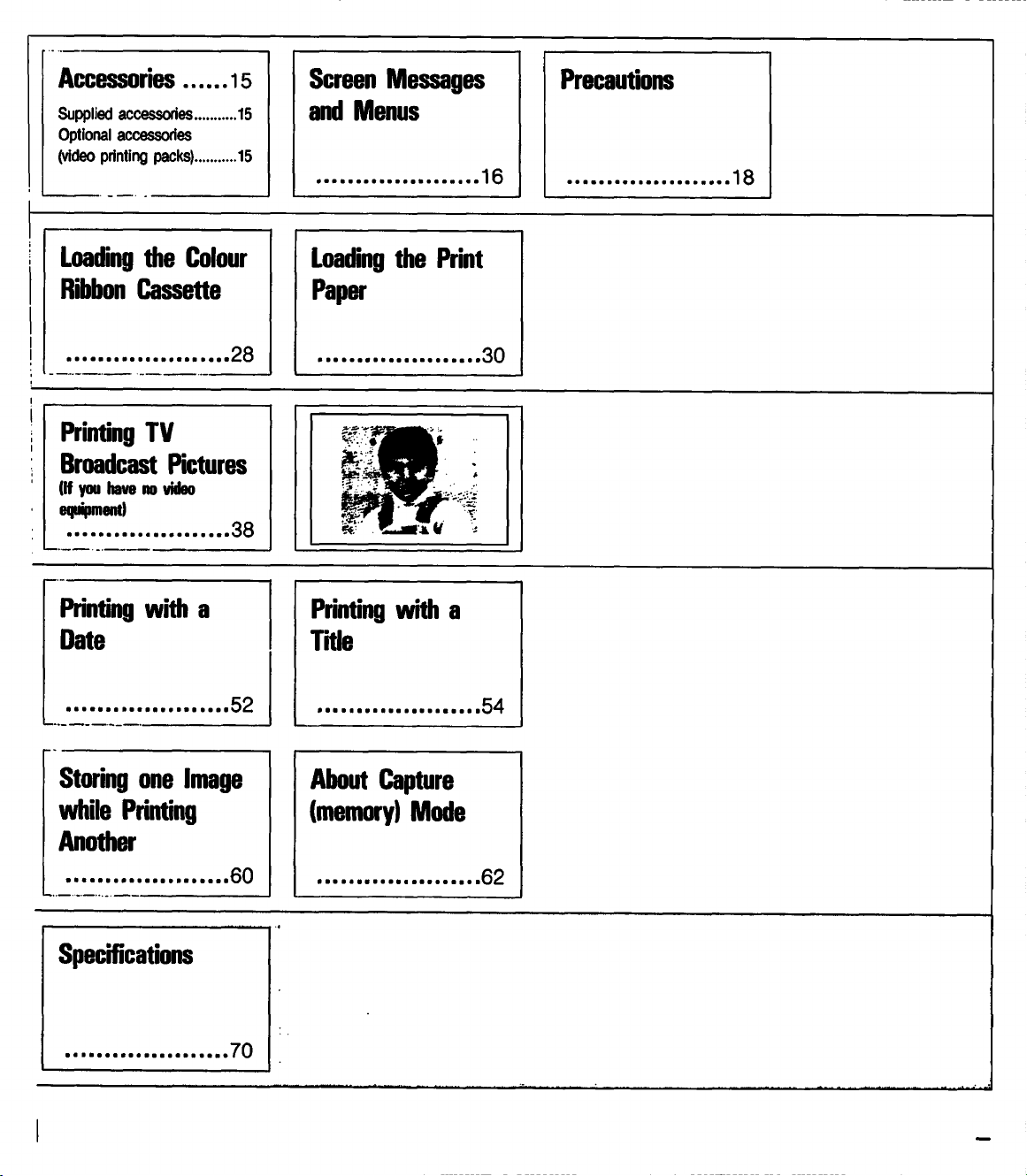 Accessories 15
Supplied accessories 15
Optional accessories
(video printing packs) 15

Screen Messages and Menus
16

Precautions
18

Loading the Colour Ribbon Cassette
28

Loading the Print Paper
30

Printing TV Broadcast Pictures
(If you have no video equipment)
38

Printing with a Date
52

Printing with a Title
54

Storing one Image while Printing Another
60

About Capture (memory) Mode
62

Specifications
70